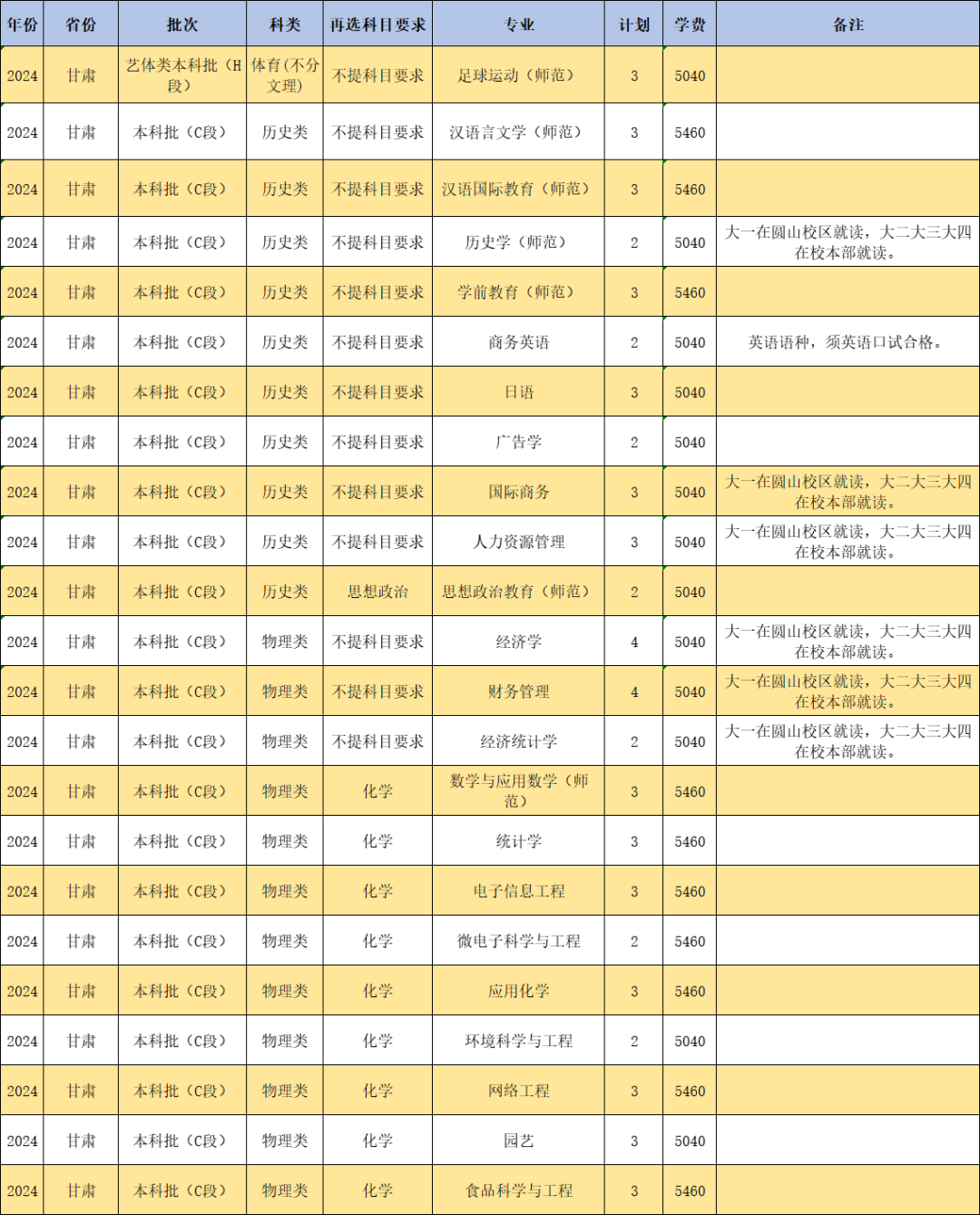 | 年份 | 省份 | 批次 | 科类 | 再选科目要求 | 专业 | 计划 | 学费 | 备注 |
|---|---|---|---|---|---|---|---|---|
| 2024 | 甘肃 | 艺体类本科批（H段） | 体育(不分文理) | 不提科目要求 | 足球运动（师范） | 3 | 5040 | |
| 2024 | 甘肃 | 本科批（C段） | 历史类 | 不提科目要求 | 汉语言文学（师范） | 3 | 5460 | |
| 2024 | 甘肃 | 本科批（C段） | 历史类 | 不提科目要求 | 汉语国际教育（师范） | 3 | 5460 | |
| 2024 | 甘肃 | 本科批（C段） | 历史类 | 不提科目要求 | 历史学（师范） | 2 | 5040 | 大一在圆山校区就读，大二大三大四在校本部就读。 |
| 2024 | 甘肃 | 本科批（C段） | 历史类 | 不提科目要求 | 学前教育（师范） | 3 | 5460 | |
| 2024 | 甘肃 | 本科批（C段） | 历史类 | 不提科目要求 | 商务英语 | 2 | 5040 | 英语语种，须英语口试合格。 |
| 2024 | 甘肃 | 本科批（C段） | 历史类 | 不提科目要求 | 日语 | 3 | 5040 | |
| 2024 | 甘肃 | 本科批（C段） | 历史类 | 不提科目要求 | 广告学 | 2 | 5040 | |
| 2024 | 甘肃 | 本科批（C段） | 历史类 | 不提科目要求 | 国际商务 | 3 | 5040 | 大一在圆山校区就读，大二大三大四在校本部就读。 |
| 2024 | 甘肃 | 本科批（C段） | 历史类 | 不提科目要求 | 人力资源管理 | 3 | 5040 | 大一在圆山校区就读，大二大三大四在校本部就读。 |
| 2024 | 甘肃 | 本科批（C段） | 历史类 | 思想政治 | 思想政治教育（师范） | 2 | 5040 | |
| 2024 | 甘肃 | 本科批（C段） | 物理类 | 不提科目要求 | 经济学 | 4 | 5040 | 大一在圆山校区就读，大二大三大四在校本部就读。 |
| 2024 | 甘肃 | 本科批（C段） | 物理类 | 不提科目要求 | 财务管理 | 4 | 5040 | 大一在圆山校区就读，大二大三大四在校本部就读。 |
| 2024 | 甘肃 | 本科批（C段） | 物理类 | 不提科目要求 | 经济统计学 | 2 | 5040 | 大一在圆山校区就读，大二大三大四在校本部就读。 |
| 2024 | 甘肃 | 本科批（C段） | 物理类 | 化学 | 数学与应用数学（师范） | 3 | 5460 | |
| 2024 | 甘肃 | 本科批（C段） | 物理类 | 化学 | 统计学 | 3 | 5460 | |
| 2024 | 甘肃 | 本科批（C段） | 物理类 | 化学 | 电子信息工程 | 3 | 5460 | |
| 2024 | 甘肃 | 本科批（C段） | 物理类 | 化学 | 微电子科学与工程 | 2 | 5460 | |
| 2024 | 甘肃 | 本科批（C段） | 物理类 | 化学 | 应用化学 | 3 | 5460 | |
| 2024 | 甘肃 | 本科批（C段） | 物理类 | 化学 | 环境科学与工程 | 2 | 5040 | |
| 2024 | 甘肃 | 本科批（C段） | 物理类 | 化学 | 网络工程 | 3 | 5460 | |
| 2024 | 甘肃 | 本科批（C段） | 物理类 | 化学 | 园艺 | 3 | 5040 | |
| 2024 | 甘肃 | 本科批（C段） | 物理类 | 化学 | 食品科学与工程 | 3 | 5460 | |